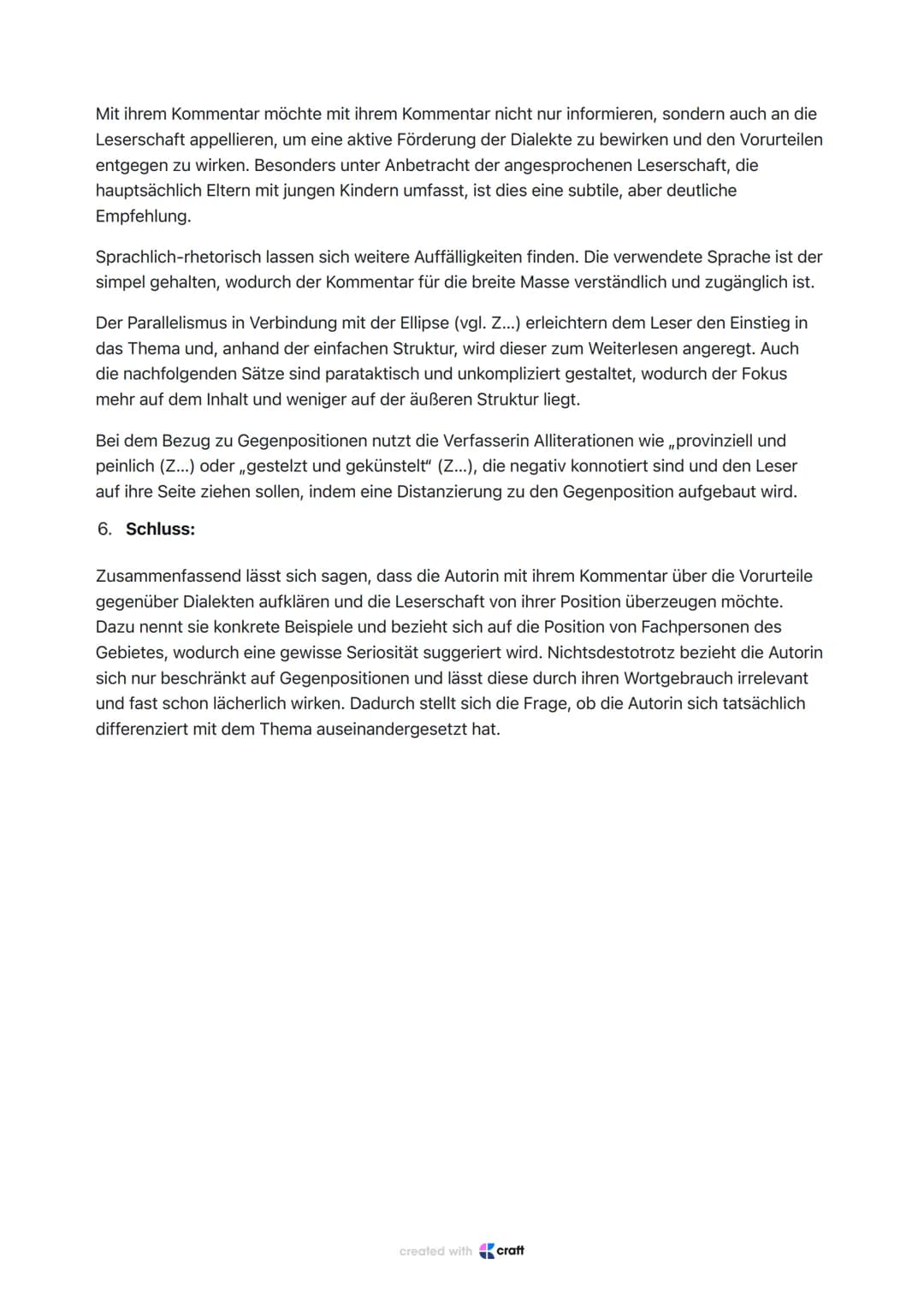 Mit ihrem Kommentar möchte mit ihrem Kommentar nicht nur informieren, sondern auch an die Leserschaft appellieren, um eine aktive Förderung der Dialekte zu bewirken und den Vorurteilen entgegen zu wirken. Besonders unter Anbetracht der angesprochenen Leserschaft, die hauptsächlich Eltern mit jungen Kindern umfasst, ist dies eine subtile, aber deutliche Empfehlung.

Sprachlich-rhetorisch lassen sich weitere Auffälligkeiten finden. Die verwendete Sprache ist der simpel gehalten, wodurch der Kommentar für die breite Masse verständlich und zugänglich ist.

Der Parallelismus in Verbindung mit der Ellipse (vgl. Z...) erleichtern dem Leser den Einstieg in das Thema und, anhand der einfachen Struktur, wird dieser zum Weiterlesen angeregt. Auch die nachfolgenden Sätze sind parataktisch und unkompliziert gestaltet, wodurch der Fokus mehr auf dem Inhalt und weniger auf der äußeren Struktur liegt.

Bei dem Bezug zu Gegenpositionen nutzt die Verfasserin Alliterationen wie „provinziell und peinlich (Z...) oder „gestelzt und gekünstelt“ (Z...), die negativ konnotiert sind und den Leser auf ihre Seite ziehen sollen, indem eine Distanzierung zu den Gegenposition aufgebaut wird.

6. **Schluss:**

Zusammenfassend lässt sich sagen, dass die Autorin mit ihrem Kommentar über die Vorurteile gegenüber Dialekten aufklären und die Leserschaft von ihrer Position überzeugen möchte. Dazu nennt sie konkrete Beispiele und bezieht sich auf die Position von Fachpersonen des Gebietes, wodurch eine gewisse Seriosität suggeriert wird. Nichtsdestotrotz bezieht die Autorin sich nur beschränkt auf Gegenpositionen und lässt diese durch ihren Wortgebrauch irrelevant und fast schon lächerlich wirken. Dadurch stellt sich die Frage, ob die Autorin sich tatsächlich differenziert mit dem Thema auseinandergesetzt hat.

created with craft